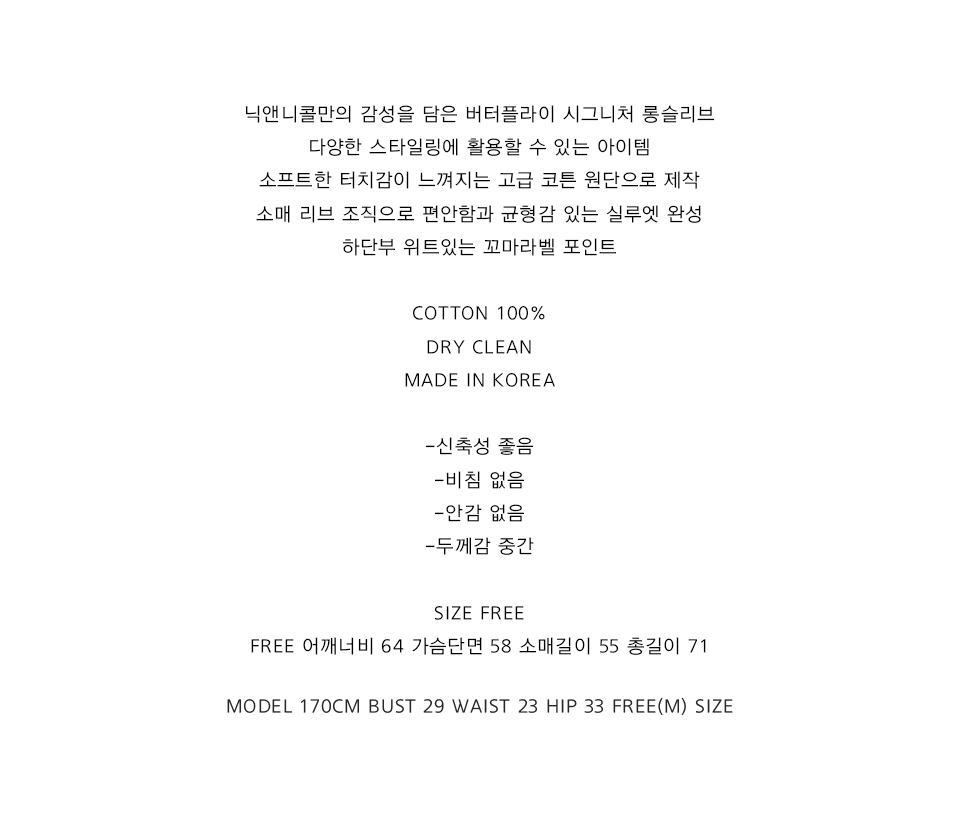 닉앤니콜만의 감성을 담은 버터플라이 시그니처 롱슬리브
다양한 스타일링에 활용할 수 있는 아이템
소프트한 터치감이 느껴지는 고급 코튼 원단으로 제작
소매 리브 조직으로 편안함과 균형감 있는 실루엣 완성
하단부 위트있는 꼬마라벨 포인트

COTTON 100%
DRY CLEAN
MADE IN KOREA

-신축성 좋음
-비침 없음
-안감 없음
-두께감 중간

SIZE FREE
FREE 어깨너비 64 가슴단면 58 소매길이 55 총길이 71

MODEL 170CM BUST 29 WAIST 23 HIP 33 FREE(M) SIZE